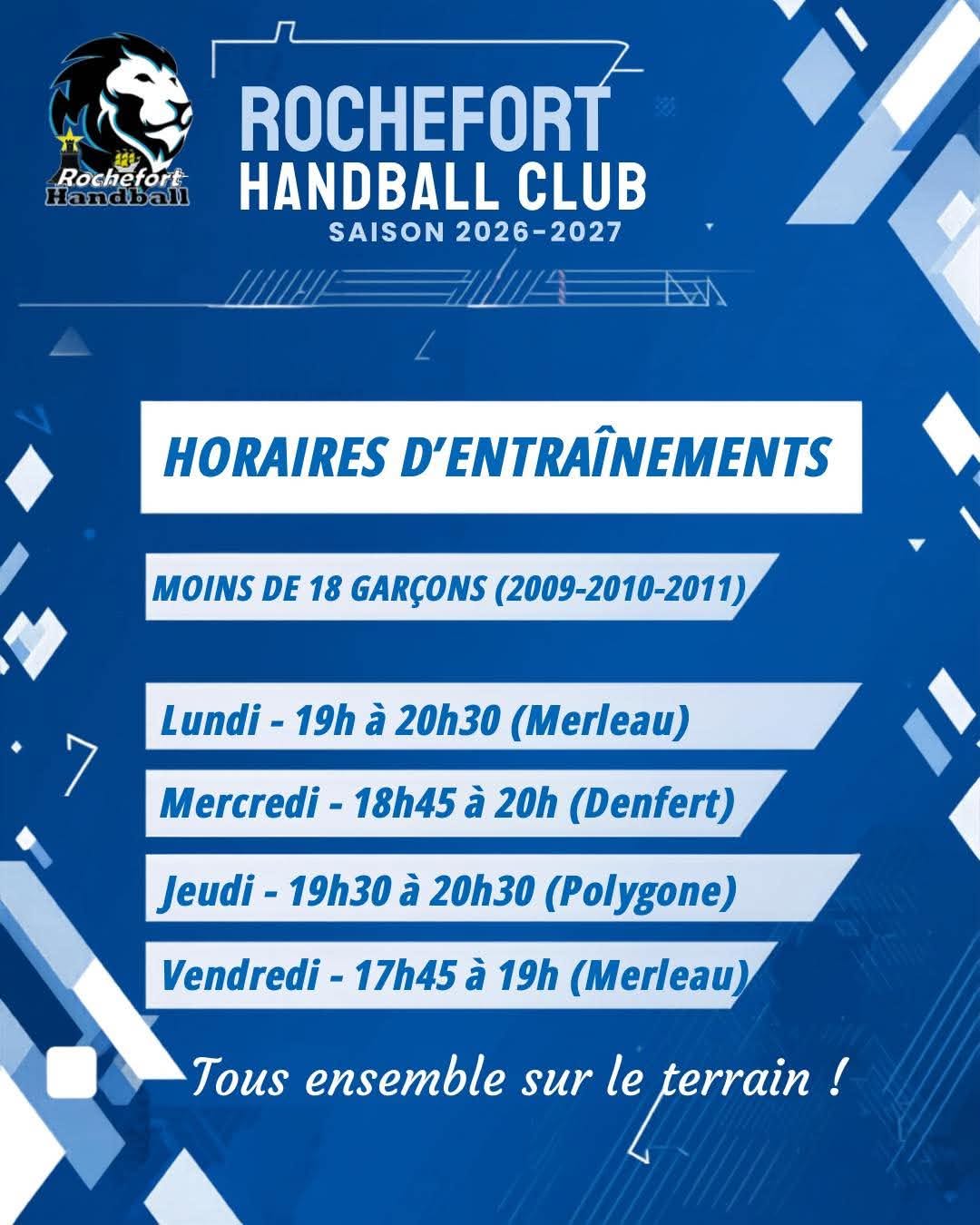 Rochefort Handball

ROCHEFORT
HANDBALL CLUB
SAISON 2026-2027

HORAIRES D'ENTRAÎNEMENTS

MOINS DE 18 GARÇONS (2009-2010-2011)

Lundi - 19h à 20h30 (Merleau)

Mercredi - 18h45 à 20h (Denfert)

Jeudi - 19h30 à 20h30 (Polygone)

Vendredi - 17h45 à 19h (Merleau)

Tous ensemble sur le terrain !